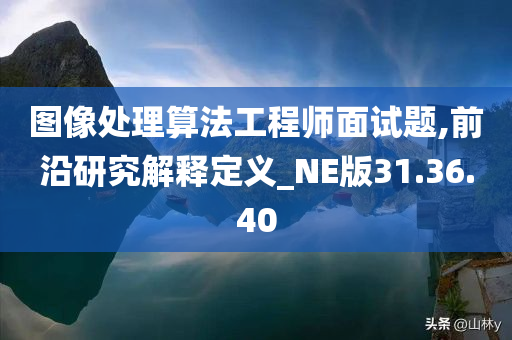 图像处理算法工程师面试题,前沿研究解释定义_NE版31.36.40

头条 @山林y